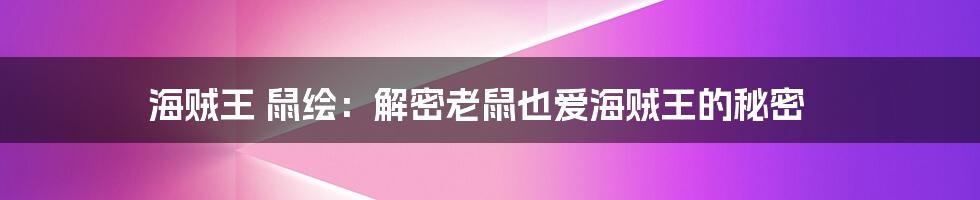 海贼王 鼠绘：解密老鼠也爱海贼王的秘密